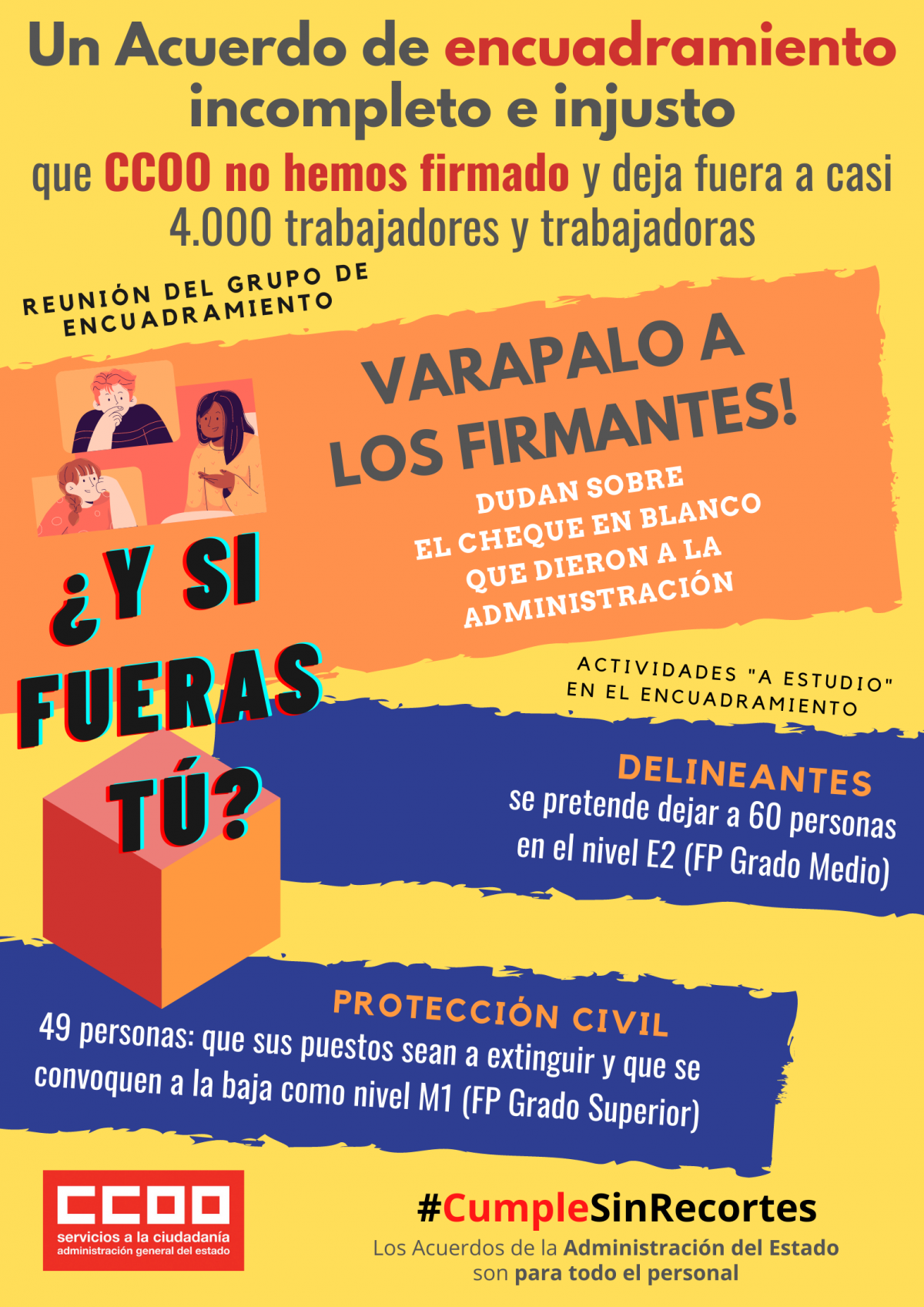 Un Acuerdo de encuadramiento incompleto e injusto

que CCOO no hemos firmado y deja fuera a casi 4.000 trabajadores y trabajadoras

REUNIÓN DEL GRUPO DE ENCUADRAMIENTO

VARAPALO A LOS FIRMANTES!

DUDAN SOBRE EL CHEQUE EN BLANCO QUE DIERON A LA ADMINISTRACIÓN

¿Y SI FUERAS TÚ?

ACTIVIDADES "A ESTUDIO" EN EL ENCUADRAMIENTO

DELINEANTES
se pretende dejar a 60 personas en el nivel E2 (FP Grado Medio)

PROTECCIÓN CIVIL
49 personas: que sus puestos sean a extinguir y que se convoquen a la baja como nivel M1 (FP Grado Superior)

CCOO
servicios a la ciudadanía
administración general del estado

#CumpleSinRecortes
Los Acuerdos de la Administración del Estado son para todo el personal